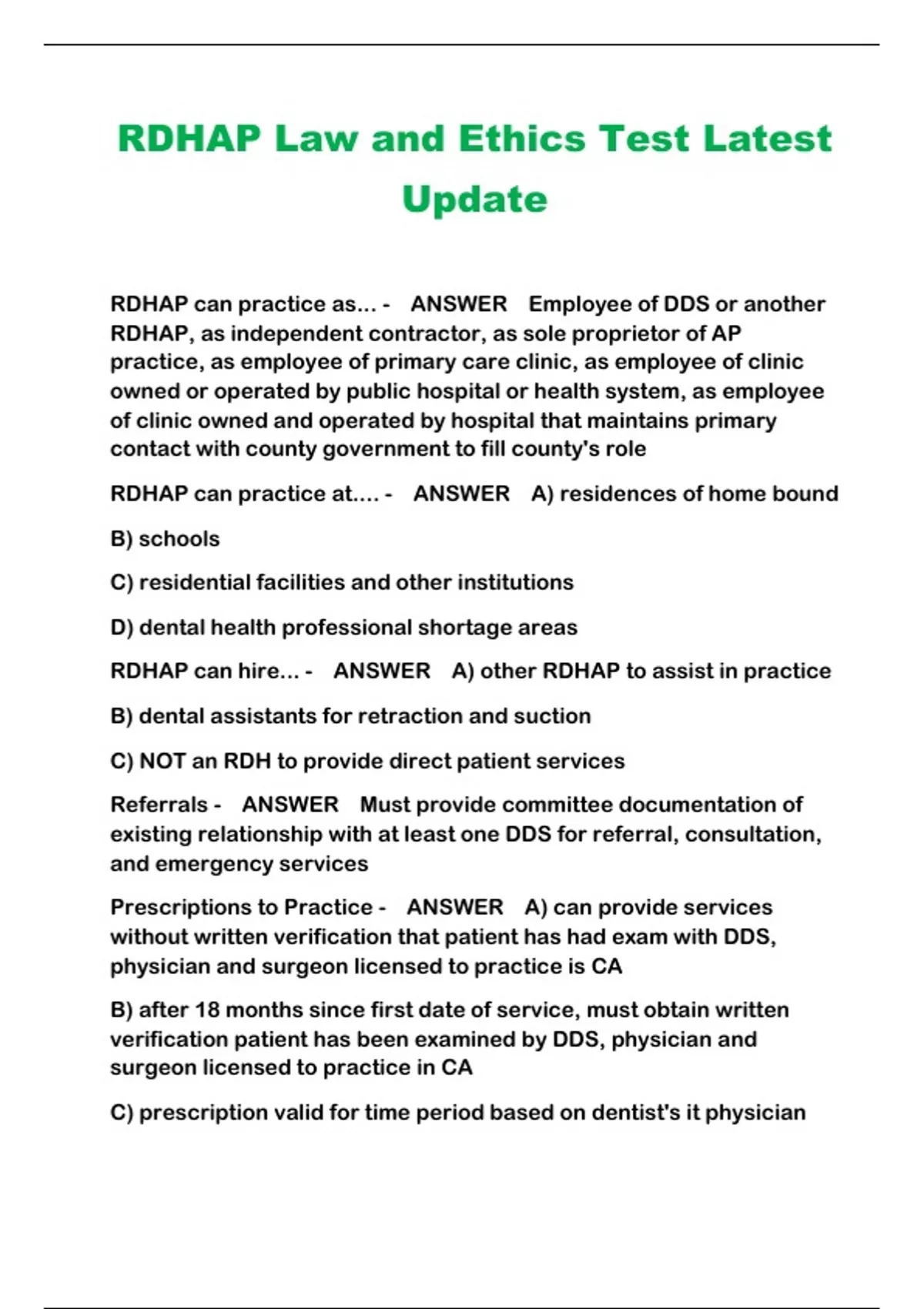 RDHAP Law and Ethics Test Latest Update

RDHAP can practice as... - ANSWER Employee of DDS or another RDHAP, as independent contractor, as sole proprietor of AP practice, as employee of primary care clinic, as employee of clinic owned or operated by public hospital or health system, as employee of clinic owned and operated by hospital that maintains primary contact with county government to fill county's role

RDHAP can practice at.... - ANSWER A) residences of home bound

B) schools

C) residential facilities and other institutions

D) dental health professional shortage areas

RDHAP can hire... - ANSWER A) other RDHAP to assist in practice

B) dental assistants for retraction and suction

C) NOT an RDH to provide direct patient services

Referrals - ANSWER Must provide committee documentation of existing relationship with at least one DDS for referral, consultation, and emergency services

Prescriptions to Practice - ANSWER A) can provide services without written verification that patient has had exam with DDS, physician and surgeon licensed to practice is CA

B) after 18 months since first date of service, must obtain written verification patient has been examined by DDS, physician and surgeon licensed to practice in CA

C) prescription valid for time period based on dentist's it physician